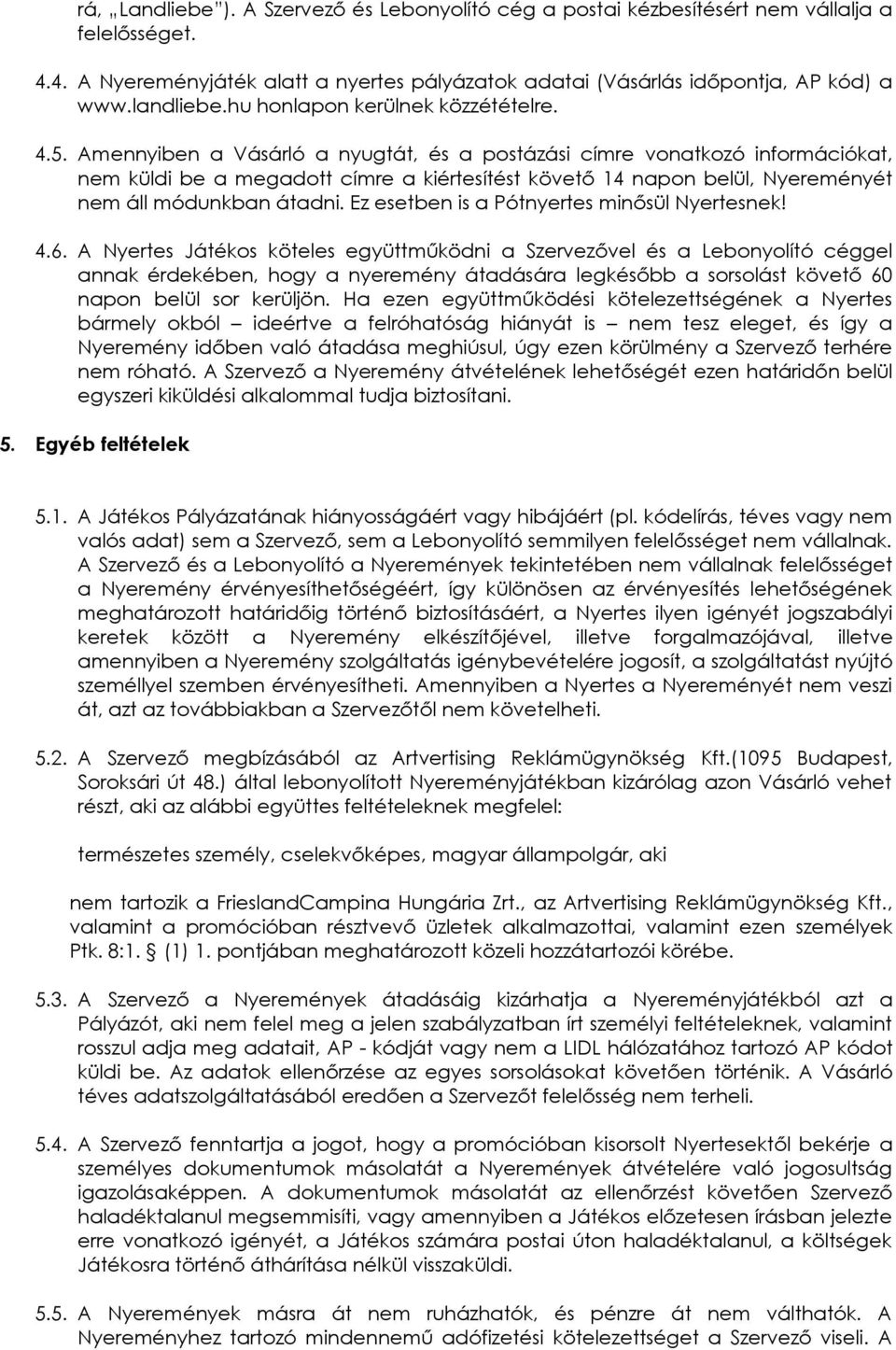 rá, „Landliebe"). A Szervező és Lebonyolító cég a postai kézbesítésért nem vállalja a felelősséget.

4.4. A Nyereményjáték alatt a nyertes pályázatok adatai (Vásárlás időpontja, AP kód) a www.landliebe.hu honlapon kerülnek közzétételre.

4.5. Amennyiben a Vásárló a nyugtát, és a postázási címre vonatkozó információkat, nem küldi be a megadott címre a kiértesítést követő 14 napon belül, Nyereményét nem áll módunkban átadni. Ez esetben is a Pótnyertes minősül Nyertesnek!

4.6. A Nyertes Játékos köteles együttműködni a Szervezővel és a Lebonyolító céggel annak érdekében, hogy a nyeremény átadására legkésőbb a sorsolást követő 60 napon belül sor kerüljön. Ha ezen együttműködési kötelezettségének a Nyertes bármely okból – ideértve a felróhatóság hiányát is – nem tesz eleget, és így a Nyeremény időben való átadása meghiúsul, úgy ezen körülmény a Szervező terhére nem róható. A Szervező a Nyeremény átvételének lehetőségét ezen határidőn belül egyszeri kiküldési alkalommal tudja biztosítani.

5. Egyéb feltételek

5.1. A Játékos Pályázatának hiányosságáért vagy hibájáért (pl. kódelírás, téves vagy nem valós adat) sem a Szervező, sem a Lebonyolító semmilyen felelősséget nem vállalnak. A Szervező és a Lebonyolító a Nyeremények tekintetében nem vállalnak felelősséget a Nyeremény érvényesíthetőségéért, így különösen az érvényesítés lehetőségének meghatározott határidőig történő biztosításáért, a Nyertes ilyen igényét jogszabályi keretek között a Nyeremény elkészítőjével, illetve forgalmazójával, illetve amennyiben a Nyeremény szolgáltatás igénybevételére jogosít, a szolgáltatást nyújtó személlyel szemben érvényesítheti. Amennyiben a Nyertes a Nyereményét nem veszi át, azt az továbbiakban a Szervezőtől nem követelheti.

5.2. A Szervező megbízásából az Artvertising Reklámügynökség Kft.(1095 Budapest, Soroksári út 48.) által lebonyolított Nyereményjátékban kizárólag azon Vásárló vehet részt, aki az alábbi együttes feltételeknek megfelel:

természetes személy, cselekvőképes, magyar állampolgár, aki

nem tartozik a FrieslandCampina Hungária Zrt., az Artvertising Reklámügynökség Kft., valamint a promócióban résztvevő üzletek alkalmazottai, valamint ezen személyek Ptk. 8:1. § (1) 1. pontjában meghatározott közeli hozzátartozói körébe.

5.3. A Szervező a Nyeremények átadásáig kizárhatja a Nyereményjátékból azt a Pályázót, aki nem felel meg a jelen szabályzatban írt személyi feltételeknek, valamint rosszul adja meg adatait, AP - kódját vagy nem a LIDL hálózatához tartozó AP kódot küldi be. Az adatok ellenőrzése az egyes sorsolásokat követően történik. A Vásárló téves adatszolgáltatásából eredően a Szervezőt felelősség nem terheli.

5.4. A Szervező fenntartja a jogot, hogy a promócióban kisorsolt Nyertesektől bekérje a személyes dokumentumok másolatát a Nyeremények átvételére való jogosultság igazolásaképpen. A dokumentumok másolatát az ellenőrzést követően Szervező haladéktalanul megsemmisíti, vagy amennyiben a Játékos előzetesen írásban jelezte erre vonatkozó igényét, a Játékos számára postai úton haladéktalanul, a költségek Játékosra történő áthárítása nélkül visszaküldi.

5.5. A Nyeremények másra át nem ruházhatók, és pénzre át nem válthatók. A Nyereményhez tartozó mindennemű adófizetési kötelezettséget a Szervező viseli. A